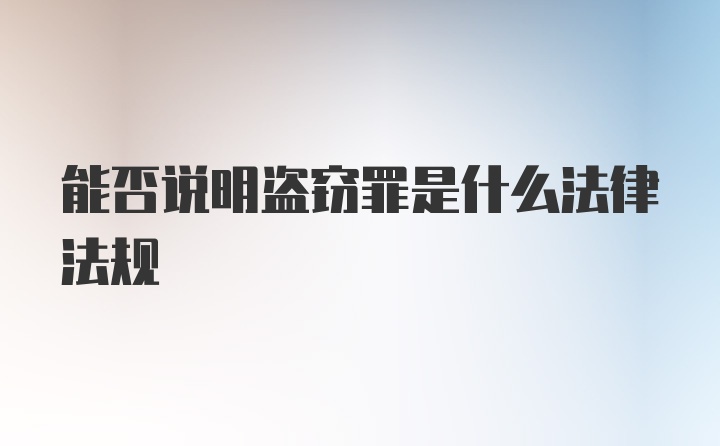 能否说明盗窃罪是什么法律法规